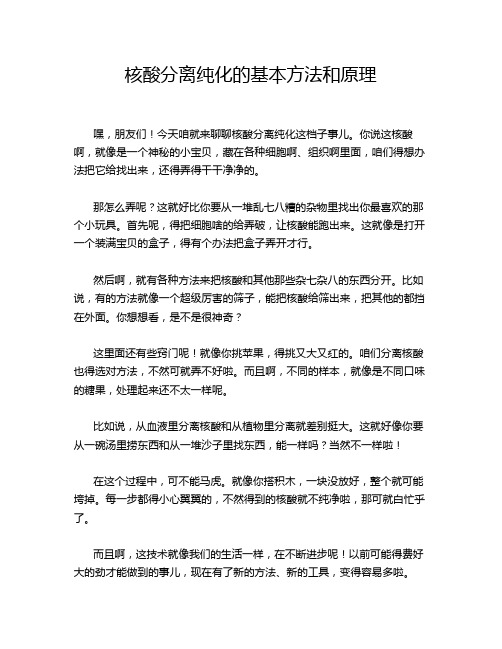 核酸分离纯化的基本方法和原理

嘿，朋友们！今天咱就来聊聊核酸分离纯化这档子事儿。你说这核酸啊，就像是一个神秘的小宝贝，藏在各种细胞啊、组织啊里面，咱们得想办法把它给找出来，还得弄得干干净净的。

那怎么弄呢？这就好比你要从一堆乱七八糟的杂物里找出你最喜欢的那个小玩具。首先呢，得把细胞啥的给弄破，让核酸能跑出来。这就像是打开一个装满宝贝的盒子，得有个办法把盒子弄开才行。

然后啊，就有各种方法来把核酸和其他那些杂七杂八的东西分开。比如说，有的方法就像一个超级厉害的筛子，能把核酸给筛出来，把其他的都挡在外面。你想想看，是不是很神奇？

这里面还有些窍门呢！就像你挑苹果，得挑又大又红的。咱们分离核酸也得选对方法，不然可就弄不好啦。而且啊，不同的样本，就像是不同口味的糖果，处理起来还不太一样呢。

比如说，从血液里分离核酸和从植物里分离就差别挺大。这就好像你要从一碗汤里捞东西和从一堆沙子里找东西，能一样吗？当然不一样啦！

在这个过程中，可不能马虎。就像你搭积木，一块没放好，整个就可能垮掉。每一步都得小心翼翼的，不然得到的核酸就不纯净啦，那可就白忙乎了。

而且啊，这技术就像我们的生活一样，在不断进步呢！以前可能得费好大的劲才能做到的事儿，现在有了新的方法、新的工具，变得容易多啦。